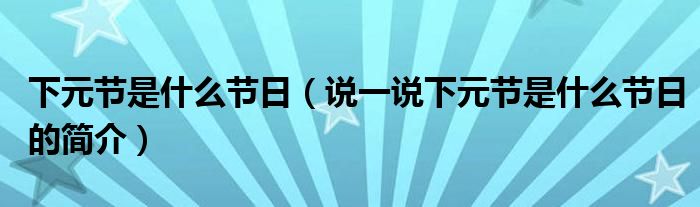 下元节是什么节日（说一说下元节是什么节日的简介）